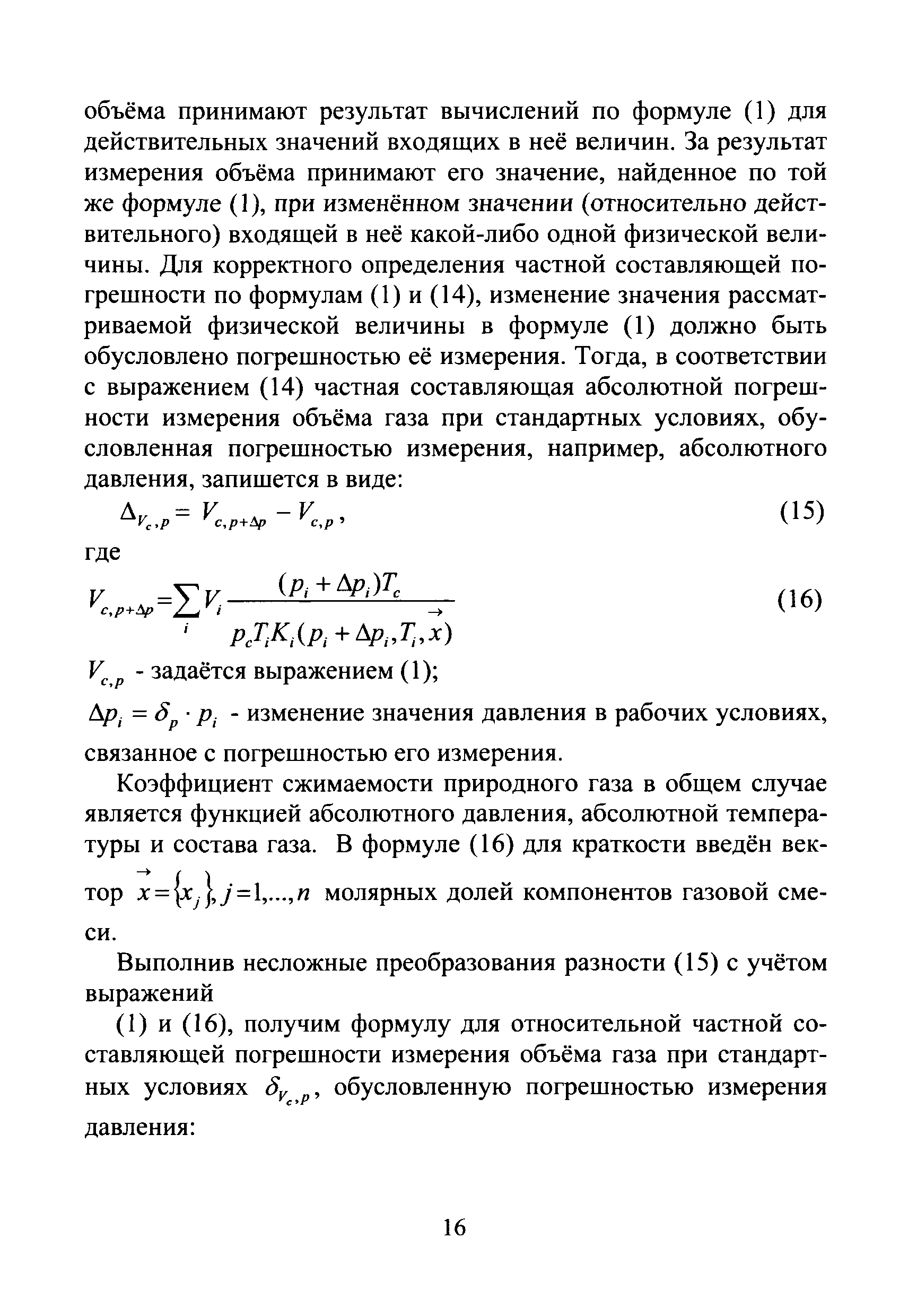 объёма принимают результат вычислений по формуле (1) для действительных значений входящих в неё величин. За результат измерения объёма принимают его значение, найденное по той же формуле (1), при изменённом значении (относительно действительного) входящей в неё какой-либо одной физической величины. Для корректного определения частной составляющей погрешности по формулам (1) и (14), изменение значения рассматриваемой физической величины в формуле (1) должно быть обусловлено погрешностью её измерения. Тогда, в соответствии с выражением (14) частная составляющая абсолютной погрешности измерения объёма газа при стандартных условиях, обусловленная погрешностью измерения, например, абсолютного давления, запишется в виде:

$\Delta_{V_c,p} = V_{c,p+\Delta p} - V_{c,p}$, (15)

где

$V_{c,p+\Delta p} = \sum_i V_i \frac{(p_i + \Delta p_i)T_c}{p_c T_i K_i(p_i + \Delta p_i, T_i, \vec{x})}$ (16)

$V_{c,p}$ - задаётся выражением (1);

$\Delta p_i = \delta_p \cdot p_i$ - изменение значения давления в рабочих условиях, связанное с погрешностью его измерения.

Коэффициент сжимаемости природного газа в общем случае является функцией абсолютного давления, абсолютной температуры и состава газа. В формуле (16) для краткости введён вектор $\vec{x} = \{x_j\}, j = 1,...,n$ молярных долей компонентов газовой смеси.

Выполнив несложные преобразования разности (15) с учётом выражений

(1) и (16), получим формулу для относительной частной составляющей погрешности измерения объёма газа при стандартных условиях $\delta_{V_c,p}$, обусловленную погрешностью измерения давления:

16